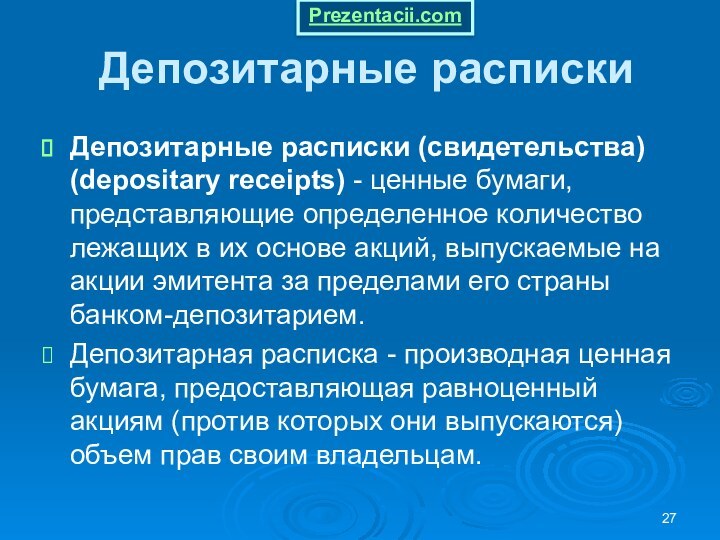 Prezentacii.com

Депозитарные расписки

Депозитарные расписки (свидетельства) (depositary receipts) - ценные бумаги, представляющие определенное количество лежащих в их основе акций, выпускаемые на акции эмитента за пределами его страны банком-депозитарием.

Депозитарная расписка - производная ценная бумага, предоставляющая равноценный акциям (против которых они выпускаются) объем прав своим владельцам.

27